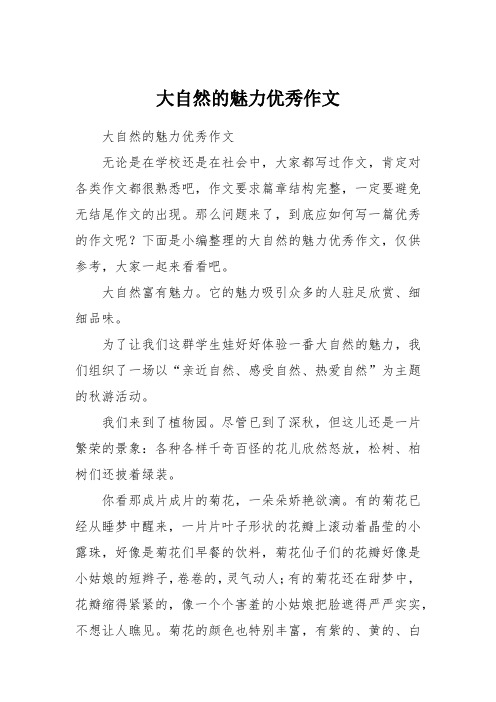 大自然的魅力优秀作文

大自然的魅力优秀作文

无论是在学校还是在社会中，大家都写过作文，肯定对各类作文都很熟悉吧，作文要求篇章结构完整，一定要避免无结尾作文的出现。那么问题来了，到底应如何写一篇优秀的作文呢？下面是小编整理的大自然的魅力优秀作文，仅供参考，大家一起来看看吧。

大自然富有魅力。它的魅力吸引众多的人驻足欣赏、细细品味。

为了让我们这群学生娃好好体验一番大自然的魅力，我们组织了一场以“亲近自然、感受自然、热爱自然”为主题的秋游活动。

我们来到了植物园。尽管已到了深秋，但这儿还是一片繁荣的景象：各种各样千奇百怪的花儿欣然怒放，松树、柏树们还披着绿装。

你看那成片成片的菊花，一朵朵娇艳欲滴。有的菊花已经从睡梦中醒来，一片片叶子形状的花瓣上滚动着晶莹的小露珠，好像是菊花们早餐的饮料，菊花仙子们的花瓣好像是小姑娘的短辫子，卷卷的，灵气动人；有的菊花还在甜梦中，花瓣缩得紧紧的，像一个个害羞的小姑娘把脸遮得严严实实，不想让人瞧见。菊花的颜色也特别丰富，有紫的、黄的、白